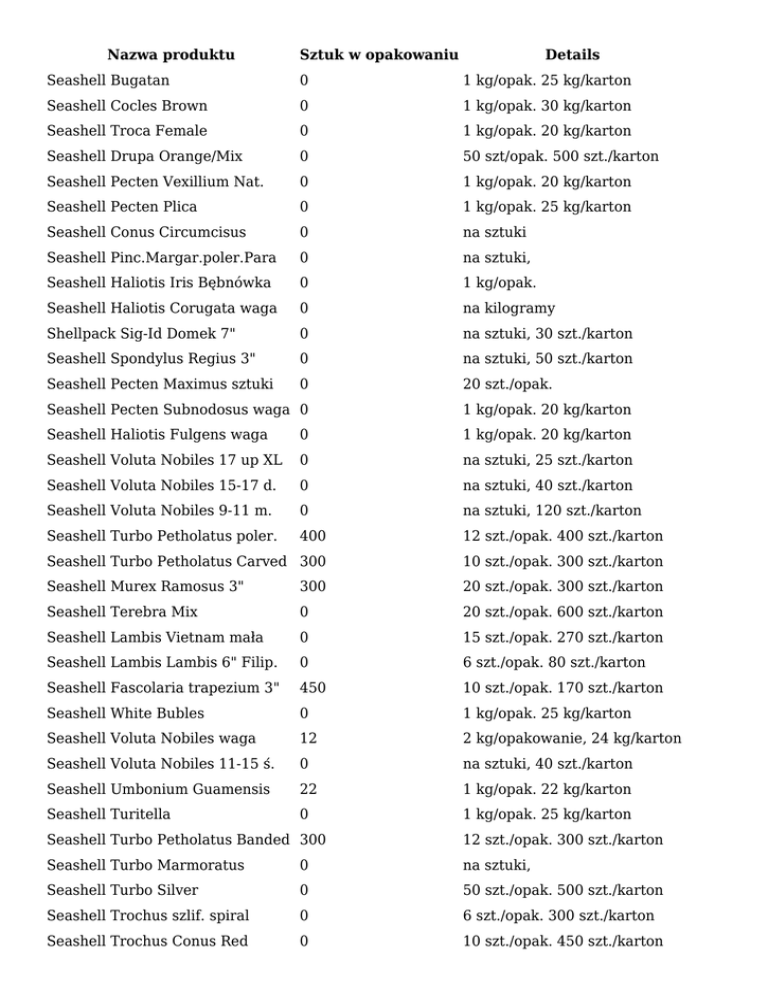 | Nazwa produktu | Sztuk w opakowaniu | Details |
|---|---|---|
| Seashell Bugatan | 0 | 1 kg/opak. 25 kg/karton |
| Seashell Cocles Brown | 0 | 1 kg/opak. 30 kg/karton |
| Seashell Troca Female | 0 | 1 kg/opak. 20 kg/karton |
| Seashell Drupa Orange/Mix | 0 | 50 szt/opak. 500 szt./karton |
| Seashell Pecten Vexillium Nat. | 0 | 1 kg/opak. 20 kg/karton |
| Seashell Pecten Plica | 0 | 1 kg/opak. 25 kg/karton |
| Seashell Conus Circumcisus | 0 | na sztuki |
| Seashell Pinc.Margar.poler.Para | 0 | na sztuki, |
| Seashell Haliotis Iris Bębnówka | 0 | 1 kg/opak. |
| Seashell Haliotis Corugata waga | 0 | na kilogramy |
| Shellpack Sig-Id Domek 7" | 0 | na sztuki, 30 szt./karton |
| Seashell Spondylus Regius 3" | 0 | na sztuki, 50 szt./karton |
| Seashell Pecten Maximus sztuki | 0 | 20 szt./opak. |
| Seashell Pecten Subnodosus waga | 0 | 1 kg/opak. 20 kg/karton |
| Seashell Haliotis Fulgens waga | 0 | 1 kg/opak. 20 kg/karton |
| Seashell Voluta Nobiles 17 up XL | 0 | na sztuki, 25 szt./karton |
| Seashell Voluta Nobiles 15-17 d. | 0 | na sztuki, 40 szt./karton |
| Seashell Voluta Nobiles 9-11 m. | 0 | na sztuki, 120 szt./karton |
| Seashell Turbo Petholatus poler. | 400 | 12 szt./opak. 400 szt./karton |
| Seashell Turbo Petholatus Carved | 300 | 10 szt./opak. 300 szt./karton |
| Seashell Murex Ramosus 3" | 300 | 20 szt./opak. 300 szt./karton |
| Seashell Terebra Mix | 0 | 20 szt./opak. 600 szt./karton |
| Seashell Lambis Vietnam mała | 0 | 15 szt./opak. 270 szt./karton |
| Seashell Lambis Lambis 6" Filip. | 0 | 6 szt./opak. 80 szt./karton |
| Seashell Fascolaria trapezium 3" | 450 | 10 szt./opak. 170 szt./karton |
| Seashell White Bubles | 0 | 1 kg/opak. 25 kg/karton |
| Seashell Voluta Nobiles waga | 12 | 2 kg/opakowanie, 24 kg/karton |
| Seashell Voluta Nobiles 11-15 ś. | 0 | na sztuki, 40 szt./karton |
| Seashell Umbonium Guamensis | 22 | 1 kg/opak. 22 kg/karton |
| Seashell Turitella | 0 | 1 kg/opak. 25 kg/karton |
| Seashell Turbo Petholatus Banded | 300 | 12 szt./opak. 300 szt./karton |
| Seashell Turbo Marmoratus | 0 | na sztuki, |
| Seashell Turbo Silver | 0 | 50 szt./opak. 500 szt./karton |
| Seashell Trochus szlif. spiral | 0 | 6 szt./opak. 300 szt./karton |
| Seashell Trochus Conus Red | 0 | 10 szt./opak. 450 szt./karton |